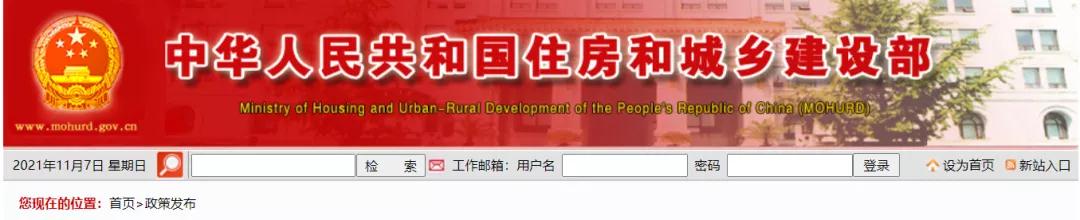 www.mohurd.gov.cn

中华人民共和国住房和城乡建设部

Ministry of Housing and Urban-Rural Development of the People's Republic of China (MOHURD)

2021年11月7日 星期日 检 索 工作邮箱: 用户名 密码 登录 设为首页 新站入口

您现在的位置: 首页>政策发布